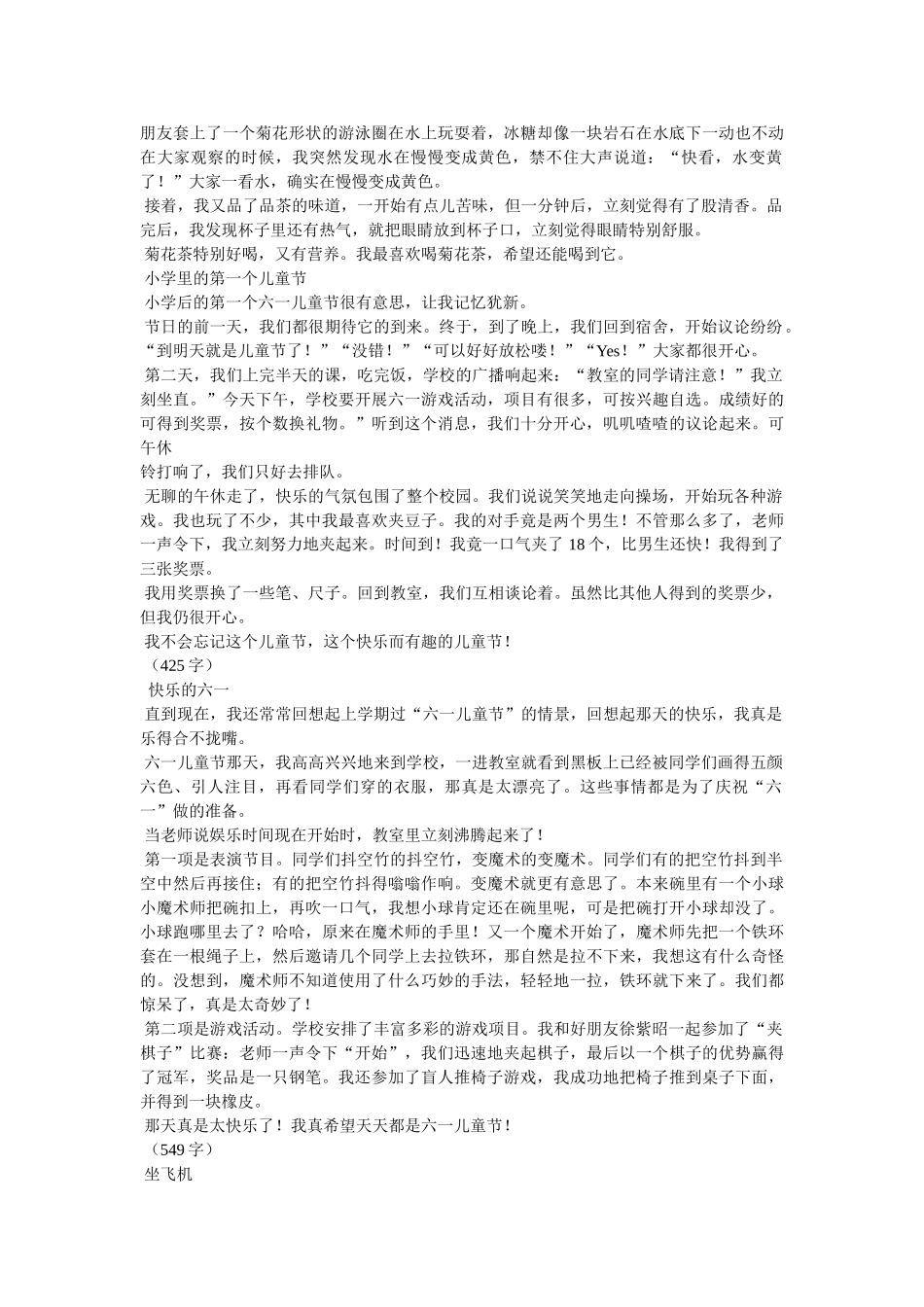 朋友套上了一个菊花形状的游泳圈在水上玩耍着，冰糖却像一块岩石在水底下一动也不动在大家观察的时候，我突然发现水在慢慢变成黄色，禁不住大声说道：“快看，水变黄了！”大家一看水，确实在慢慢变成黄色。

接着，我又品了品茶的味道，一开始有点儿苦味，但一分钟后，立刻觉得有了股清香。品完后，我发现杯子里还有热气，就把眼睛放到杯子口，立刻觉得眼睛特别舒服。

菊花茶特别好喝，又有营养。我最喜欢喝菊花茶，希望还能喝到它。

小学里的第一个儿童节

小学后的第一个六一儿童节很有意思，让我记忆犹新。

节日的前一天，我们都很期待它的到来。终于，到了晚上，我们回到宿舍，开始议论纷纷。“到明天就是儿童节了！”“没错！”“可以好好放松喽！”“Yes！”大家都很开心。

第二天，我们上完半天的课，吃完饭，学校的广播响起来：“教室的同学请注意！”我立刻坐直。”今天下午，学校要开展六一游戏活动，项目有很多，可按兴趣自选。成绩好的可得到奖票，按个数换礼物。”听到这个消息，我们十分开心，叽叽喳喳的议论起来。可午休

铃打响了，我们只好去排队。

无聊的午休走了，快乐的气氛包围了整个校园。我们说说笑笑地走向操场，开始玩各种游戏。我也玩了不少，其中我最喜欢夹豆子。我的对手竟是两个男生！不管那么多了，老师一声令下，我立刻努力地夹起来。时间到！我竟一口气夹了 18 个，比男生还快！我得到了三张奖票。

我用奖票换了一些笔、尺子。回到教室，我们互相谈论着。虽然比其他人得到的奖票少，但我仍很开心。

我不会忘记这个儿童节，这个快乐而有趣的儿童节！

（425 字）

快乐的六一

直到现在，我还常常回想起上学期过“六一儿童节”的情景，回想起那天的快乐，我真是乐得合不拢嘴。

六一儿童节那天，我高高兴兴地来到学校，一进教室就看到黑板上已经被同学们画得五颜六色、引人注目，再看同学们穿的衣服，那真是太漂亮了。这些事情都是为了庆祝“六一”做的准备。

当老师说娱乐时间现在开始时，教室里立刻沸腾起来了！

第一项是表演节目。同学们抖空竹的抖空竹，变魔术的变魔术。同学们有的把空竹抖到半空中然后再接住；有的把空竹抖得嗡嗡作响。变魔术就更有意思了。本来碗里有一个小球小魔术师把碗扣上，再吹一口气，我想小球肯定还在碗里呢，可是把碗打开小球却没了。小球跑哪里去了？哈哈，原来在魔术师的手里！又一个魔术开始了，魔术师先把一个铁环套在一根绳子上，然后邀请几个同学上去拉铁环，那自然是拉不下来，我想这有什么奇怪的。没想到，魔术师不知道使用了什么巧妙的手法，轻轻地一拉，铁环就下来了。我们都惊呆了，真是太奇妙了！

第二项是游戏活动。学校安排了丰富多彩的游戏项目。我和好朋友徐紫昭一起参加了“夹棋子”比赛：老师一声令下“开始”，我们迅速地夹起棋子，最后以一个棋子的优势赢得了冠军，奖品是一只钢笔。我还参加了盲人推椅子游戏，我成功地把椅子推到桌子下面，并得到一块橡皮。

那天真是太快乐了！我真希望天天都是六一儿童节！

（549 字）

坐飞机